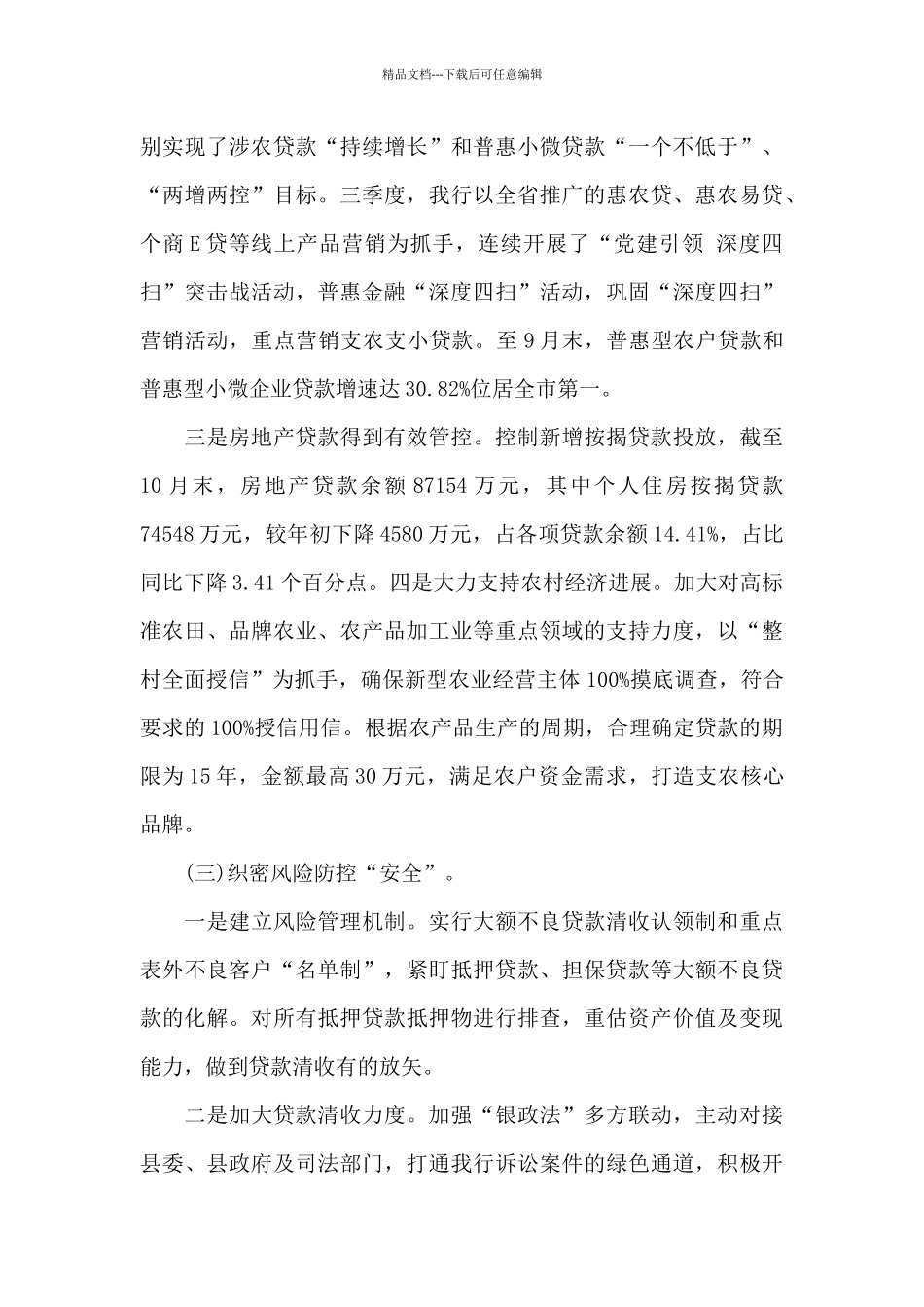 精品文档---下载后可任意编辑

别实现了涉农贷款“持续增长”和普惠小微贷款“一个不低于”、“两增两控”目标。三季度，我行以全省推广的惠农贷、惠农易贷、个商E贷等线上产品营销为抓手，连续开展了“党建引领 深度四扫”突击战活动，普惠金融“深度四扫”活动，巩固“深度四扫”营销活动，重点营销支农支小贷款。至9月末，普惠型农户贷款和普惠型小微企业贷款增速达30.82%位居全市第一。

三是房地产贷款得到有效管控。控制新增按揭贷款投放，截至10月末，房地产贷款余额87154万元，其中个人住房按揭贷款74548万元，较年初下降4580万元，占各项贷款余额14.41%，占比同比下降3.41个百分点。四是大力支持农村经济进展。加大对高标准农田、品牌农业、农产品加工业等重点领域的支持力度，以“整村全面授信”为抓手，确保新型农业经营主体100%摸底调查，符合要求的100%授信用信。根据农产品生产的周期，合理确定贷款的期限为15年，金额最高30万元，满足农户资金需求，打造支农核心品牌。

(三)织密风险防控“安全”。

一是建立风险管理机制。实行大额不良贷款清收认领制和重点表外不良客户“名单制”，紧盯抵押贷款、担保贷款等大额不良贷款的化解。对所有抵押贷款抵押物进行排查，重估资产价值及变现能力，做到贷款清收有的放矢。

二是加大贷款清收力度。加强“银政法”多方联动，主动对接县委、县政府及司法部门，打通我行诉讼案件的绿色通道，积极开